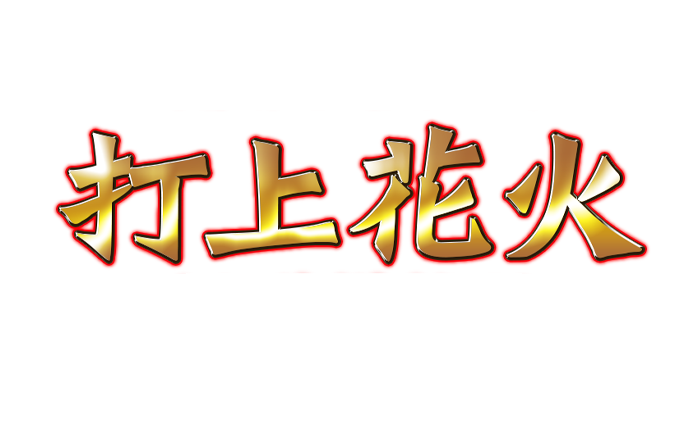 打上花火